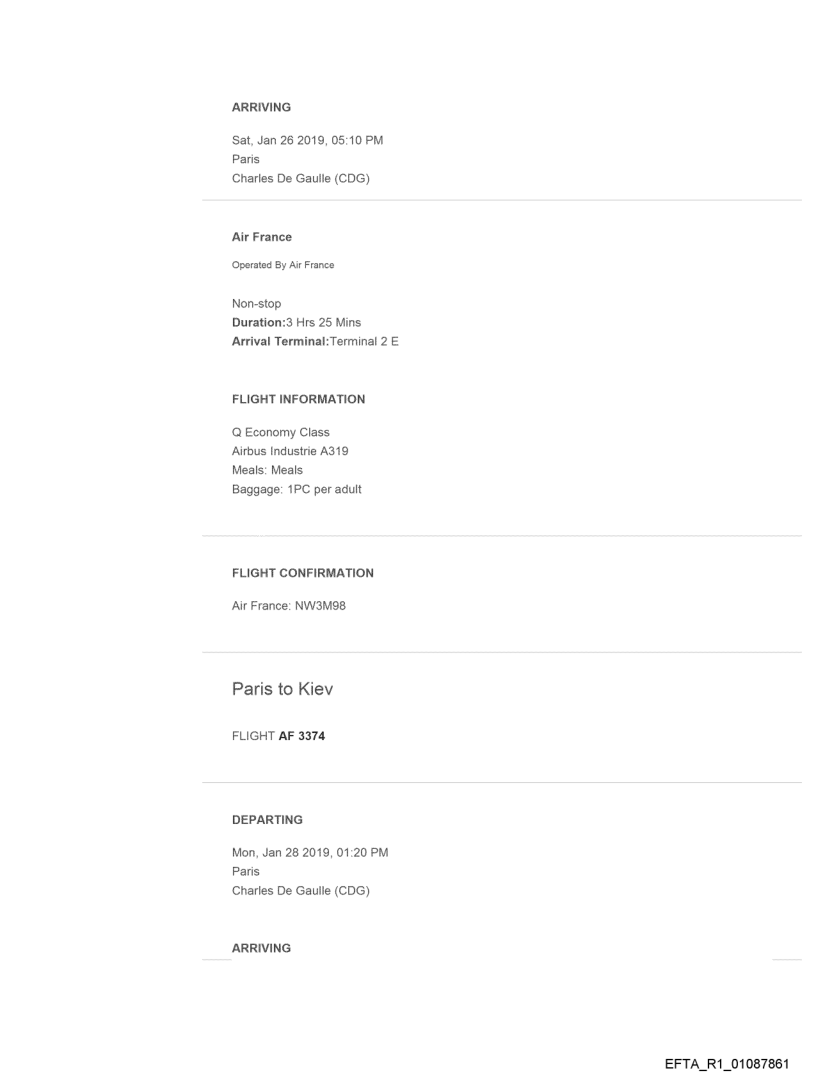 ARRIVING

Sat, Jan 26 2019, 05:10 PM
Paris
Charles De Gaulle (CDG)

Air France

Operated By Air France

Non-stop
Duration:3 Hrs 25 Mins
Arrival Terminal:Terminal 2 E

FLIGHT INFORMATION

Q Economy Class
Airbus Industrie A319
Meals: Meals
Baggage: 1PC per adult

FLIGHT CONFIRMATION

Air France: NW3M98

Paris to Kiev

FLIGHT AF 3374

DEPARTING

Mon, Jan 28 2019, 01:20 PM
Paris
Charles De Gaulle (CDG)

ARRIVING

EFTA_R1_01087861